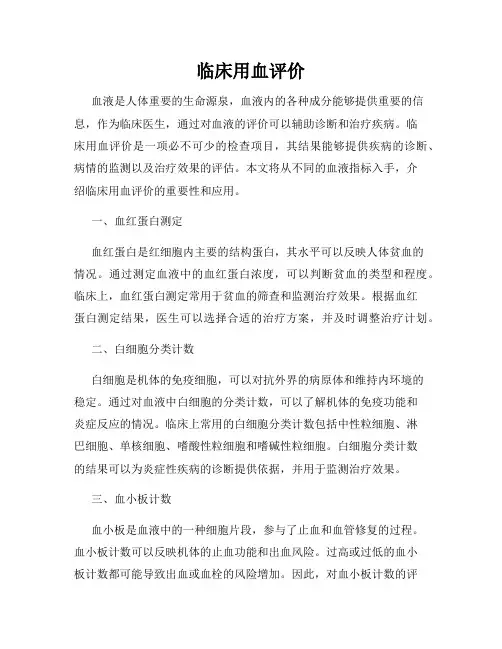 临床用血评价

血液是人体重要的生命源泉，血液内的各种成分能够提供重要的信息，作为临床医生，通过对血液的评价可以辅助诊断和治疗疾病。临床用血评价是一项必不可少的检查项目，其结果能够提供疾病的诊断、病情的监测以及治疗效果的评估。本文将从不同的血液指标入手，介绍临床用血评价的重要性和应用。

一、血红蛋白测定

血红蛋白是红细胞内主要的结构蛋白，其水平可以反映人体贫血的情况。通过测定血液中的血红蛋白浓度，可以判断贫血的类型和程度。临床上，血红蛋白测定常用于贫血的筛查和监测治疗效果。根据血红蛋白测定结果，医生可以选择合适的治疗方案，并及时调整治疗计划。

二、白细胞分类计数

白细胞是机体的免疫细胞，可以对抗外界的病原体和维持内环境的稳定。通过对血液中白细胞的分类计数，可以了解机体的免疫功能和炎症反应的情况。临床上常用的白细胞分类计数包括中性粒细胞、淋巴细胞、单核细胞、嗜酸性粒细胞和嗜碱性粒细胞。白细胞分类计数的结果可以为炎症性疾病的诊断提供依据，并用于监测治疗效果。

三、血小板计数

血小板是血液中的一种细胞片段，参与了止血和血管修复的过程。血小板计数可以反映机体的止血功能和出血风险。过高或过低的血小板计数都可能导致出血或血栓的风险增加。因此，对血小板计数的评